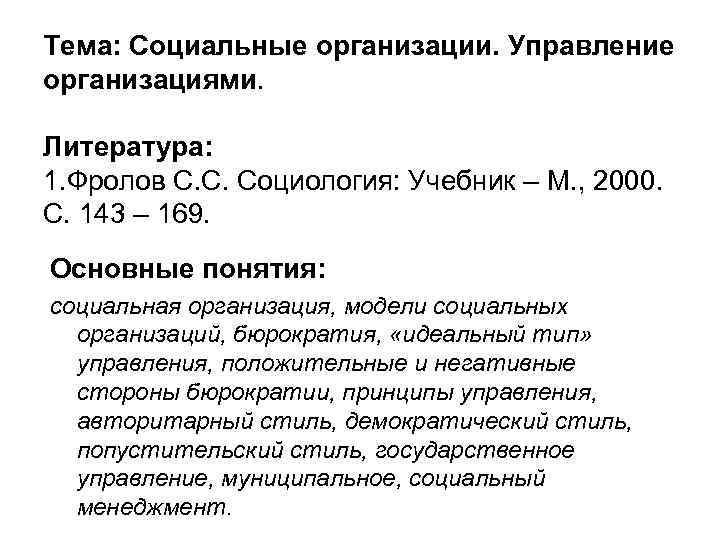 Тема: Социальные организации. Управление организациями.

Литература:
1.Фролов С.С. Социология: Учебник – М., 2000. С. 143 – 169.

Основные понятия:
социальная организация, модели социальных организаций, бюрократия, «идеальный тип» управления, положительные и негативные стороны бюрократии, принципы управления, авторитарный стиль, демократический стиль, попустительский стиль, государственное управление, муниципальное, социальный менеджмент.